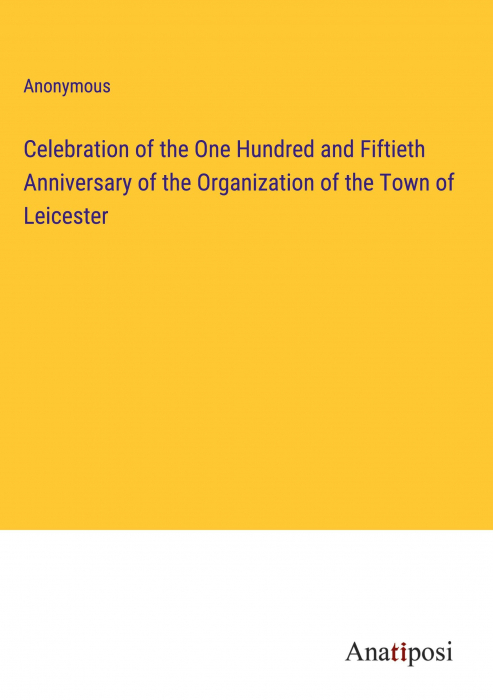 Anonymous

Celebration of the One Hundred and Fiftieth Anniversary of the Organization of the Town of Leicester

Anatiposi